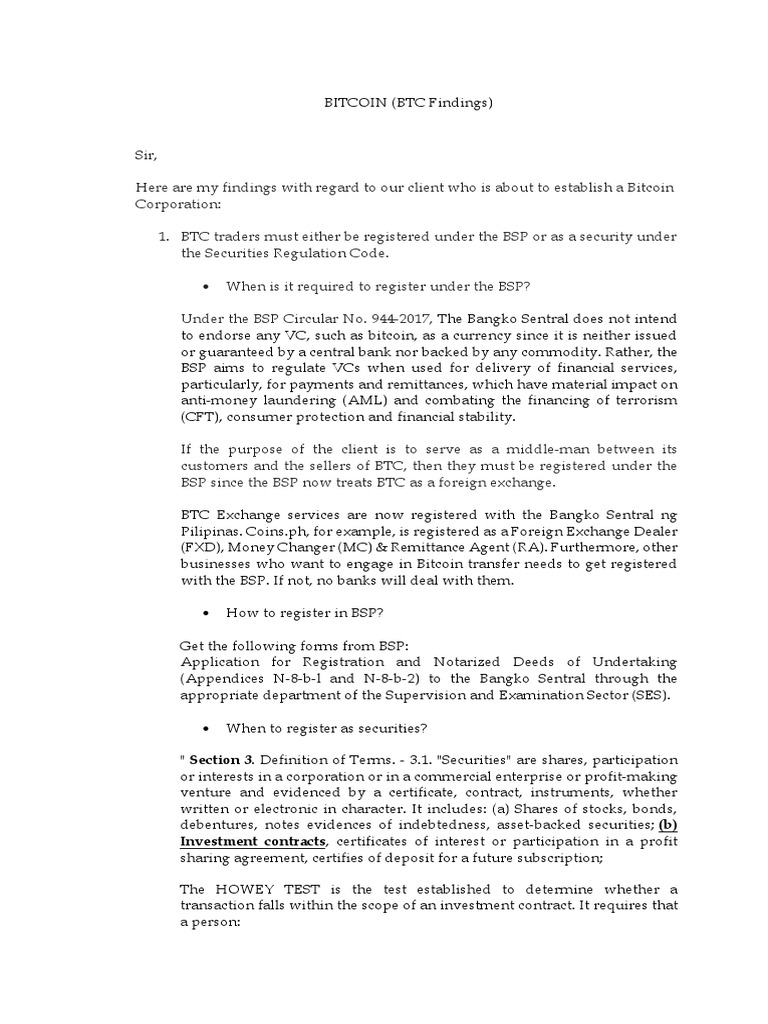 BITCOIN (BTC Findings)

Sir,

Here are my findings with regard to our client who is about to establish a Bitcoin Corporation:

1. BTC traders must either be registered under the BSP or as a security under the Securities Regulation Code.

• When is it required to register under the BSP?

Under the BSP Circular No. 944-2017, The Bangko Sentral does not intend to endorse any VC, such as bitcoin, as a currency since it is neither issued or guaranteed by a central bank nor backed by any commodity. Rather, the BSP aims to regulate VCs when used for delivery of financial services, particularly, for payments and remittances, which have material impact on anti-money laundering (AML) and combating the financing of terrorism (CFT), consumer protection and financial stability.

If the purpose of the client is to serve as a middle-man between its customers and the sellers of BTC, then they must be registered under the BSP since the BSP now treats BTC as a foreign exchange.

BTC Exchange services are now registered with the Bangko Sentral ng Pilipinas. Coins.ph, for example, is registered as a Foreign Exchange Dealer (FXD), Money Changer (MC) & Remittance Agent (RA). Furthermore, other businesses who want to engage in Bitcoin transfer needs to get registered with the BSP. If not, no banks will deal with them.

• How to register in BSP?

Get the following forms from BSP:
Application for Registration and Notarized Deeds of Undertaking (Appendices N-8-b-1 and N-8-b-2) to the Bangko Sentral through the appropriate department of the Supervision and Examination Sector (SES).

• When to register as securities?

" Section 3. Definition of Terms. - 3.1. "Securities" are shares, participation or interests in a corporation or in a commercial enterprise or profit-making venture and evidenced by a certificate, contract, instruments, whether written or electronic in character. It includes: (a) Shares of stocks, bonds, debentures, notes evidences of indebtedness, asset-backed securities; (b) Investment contracts, certificates of interest or participation in a profit sharing agreement, certifies of deposit for a future subscription;

The HOWEY TEST is the test established to determine whether a transaction falls within the scope of an investment contract. It requires that a person: